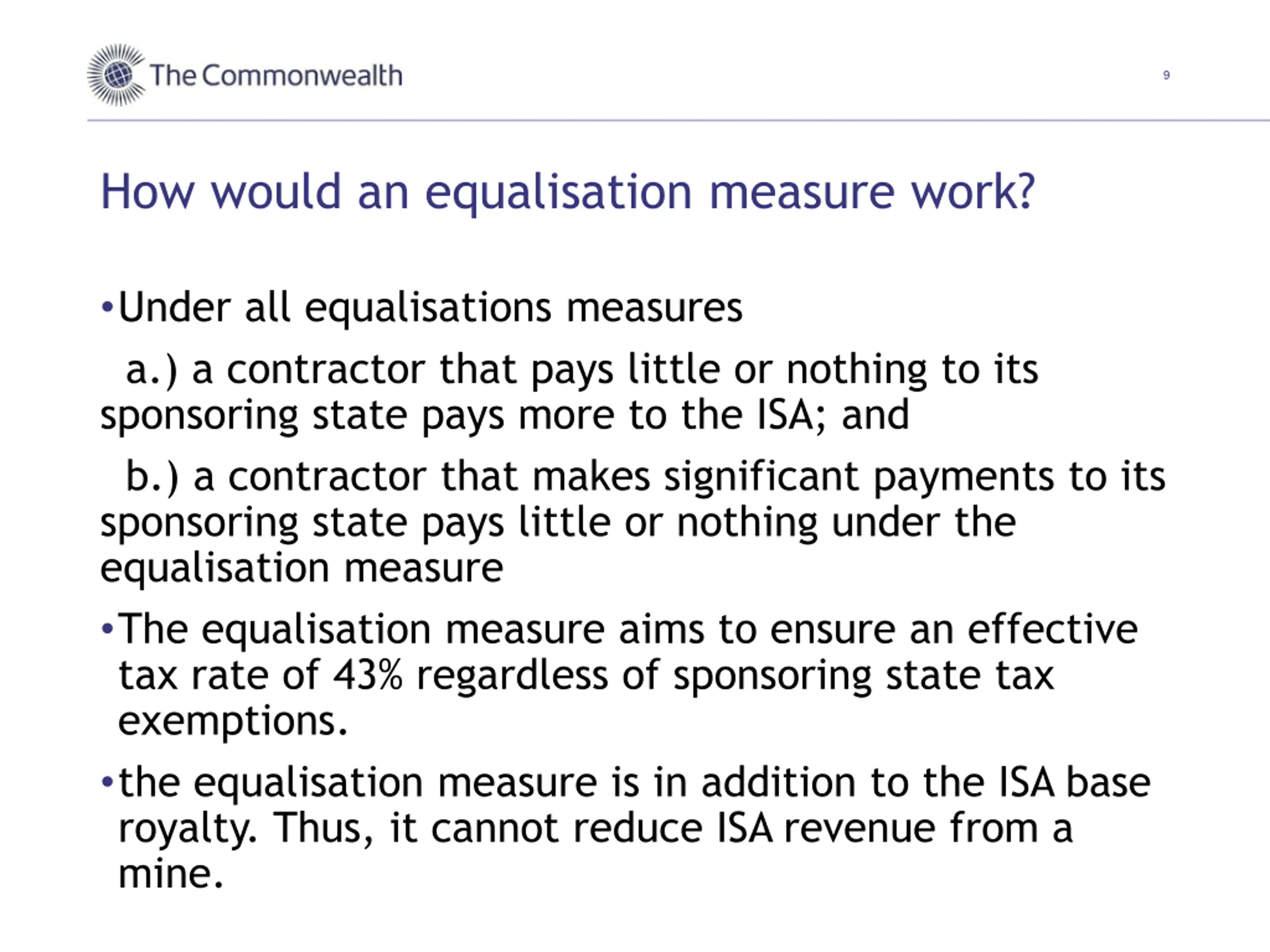 The Commonwealth

9

How would an equalisation measure work?

•Under all equalisations measures

a.) a contractor that pays little or nothing to its sponsoring state pays more to the ISA; and

b.) a contractor that makes significant payments to its sponsoring state pays little or nothing under the equalisation measure

•The equalisation measure aims to ensure an effective tax rate of 43% regardless of sponsoring state tax exemptions.

•the equalisation measure is in addition to the ISA base royalty. Thus, it cannot reduce ISA revenue from a mine.